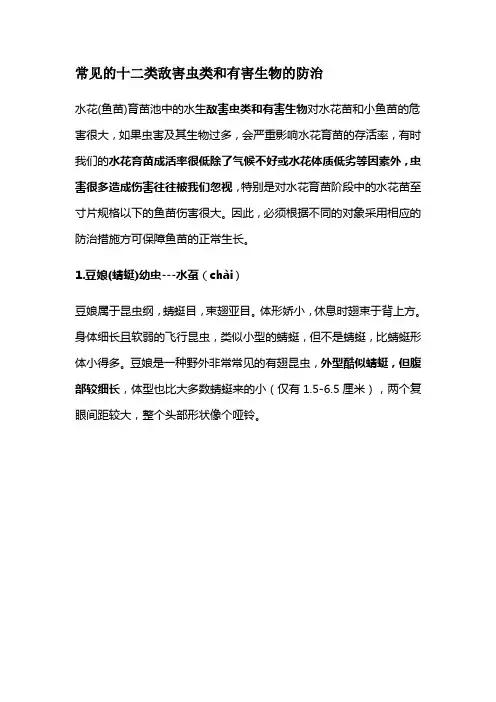 常见的十二类敌害虫类和有害生物的防治

水花(鱼苗)育苗池中的水生敌害虫类和有害生物对水花苗和小鱼苗的危害很大，如果虫害及其生物过多，会严重影响水花育苗的存活率，有时我们的水花育苗成活率很低除了气候不好或水花体质低劣等因素外，虫害很多造成伤害往往被我们忽视，特别是对水花育苗阶段中的水花苗至寸片规格以下的鱼苗伤害很大。因此，必须根据不同的对象采用相应的防治措施方可保障鱼苗的正常生长。

1.豆娘(蜻蜓)幼虫---水虿（chài）

豆娘属于昆虫纲，蜻蜓目，束翅亚目。体形娇小，休息时翅束于背上方。身体细长且软弱的飞行昆虫，类似小型的蜻蜓，但不是蜻蜓，比蜻蜓形体小得多。豆娘是一种野外非常常见的有翅昆虫，外型酷似蜻蜓，但腹部较细长，体型也比大多数蜻蜓来的小（仅有 1.5-6.5 厘米），两个复眼间距较大，整个头部形状像个哑铃。